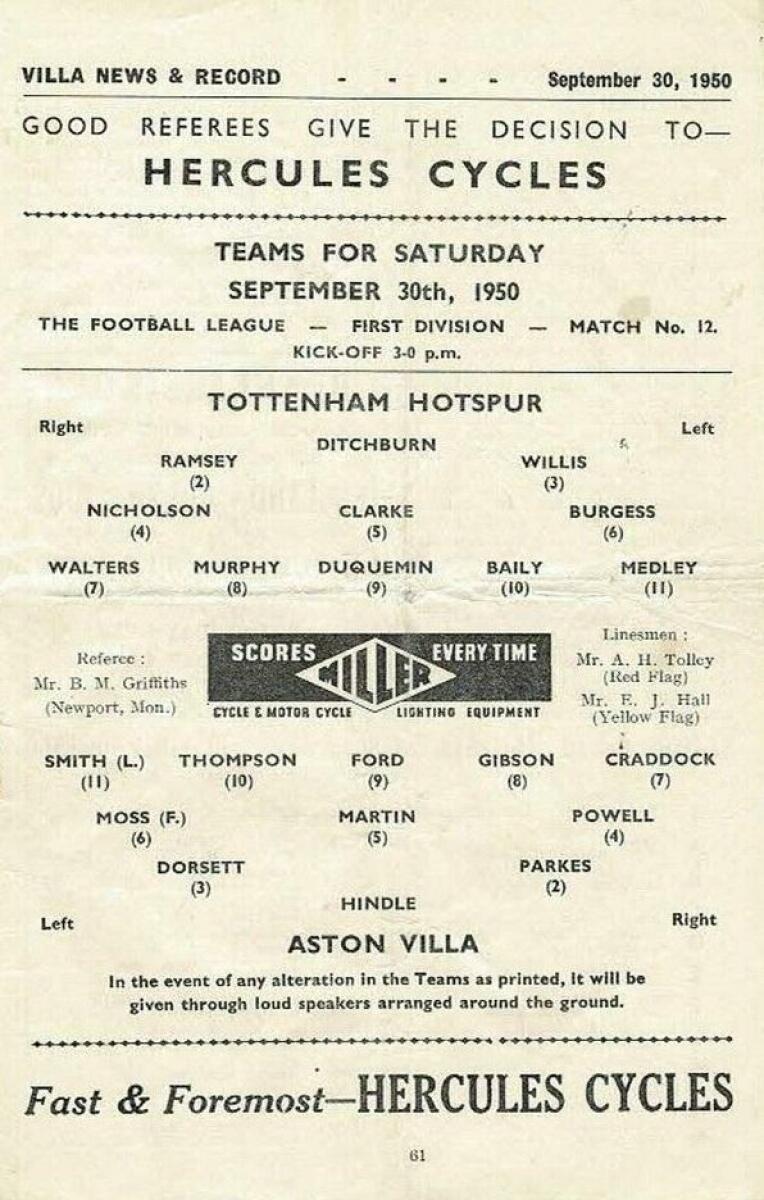 VILLA NEWS & RECORD - - - - September 30, 1950

GOOD REFEREES GIVE THE DECISION TO—
HERCULES CYCLES

TEAMS FOR SATURDAY
SEPTEMBER 30th, 1950
THE FOOTBALL LEAGUE — FIRST DIVISION — MATCH No. 12.
KICK-OFF 3-0 p.m.

TOTTENHAM HOTSPUR

Right Left

DITCHBURN

RAMSEY (2) WILLIS (3)

NICHOLSON (4) CLARKE (5) BURGESS (6)

WALTERS (7) MURPHY (8) DUQUEMIN (9) BAILY (10) MEDLEY (11)

Referee : Mr. B. M. Griffiths (Newport, Mon.)

SCORES MILLER EVERY TIME
CYCLE & MOTOR CYCLE LIGHTING EQUIPMENT

Linesmen : Mr. A. H. Tolley (Red Flag) Mr. E. J. Hall (Yellow Flag)

SMITH (L.) (11) THOMPSON (10) FORD (9) GIBSON (8) CRADDOCK (7)

MOSS (F.) (6) MARTIN (5) POWELL (4)

DORSETT (3) PARKES (2)

HINDLE

Left Right

ASTON VILLA

In the event of any alteration in the Teams as printed, it will be given through loud speakers arranged around the ground.

Fast & Foremost—HERCULES CYCLES

61